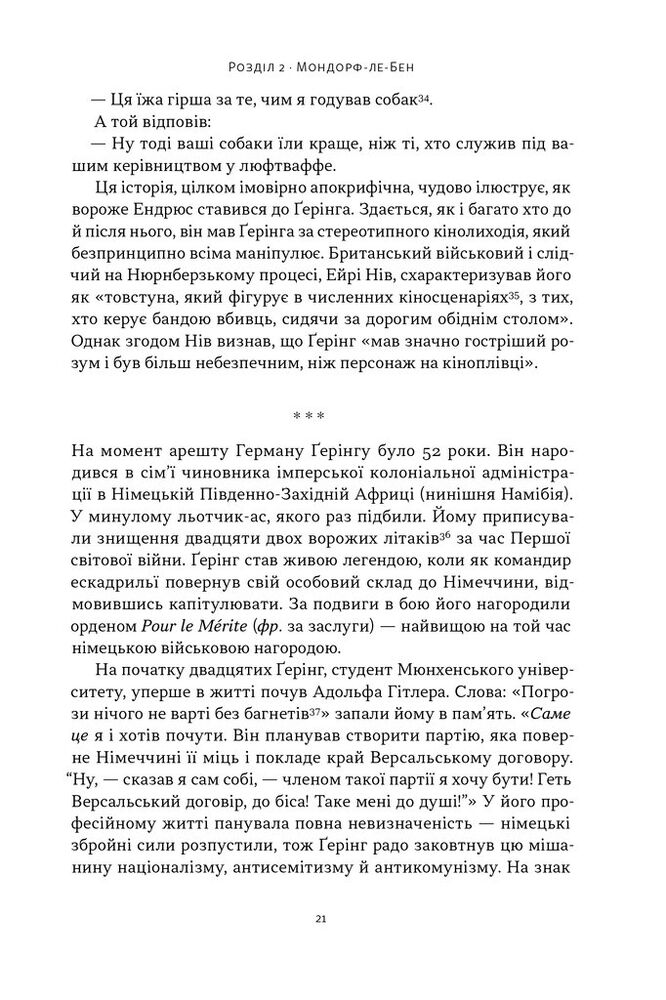 Розділ 2 · Мондорф-ле-Бен

— Ця їжа гірша за те, чим я годував собак$^{34}$.

А той відповів:

— Ну тоді ваші собаки їли краще, ніж ті, хто служив під вашим керівництвом у люфтваффе.

Ця історія, цілком імовірно апокрифічна, чудово ілюструє, як вороже Ендрюс ставився до Ґерінга. Здається, як і багато хто до й після нього, він мав Ґерінга за стереотипного кінолиходія, який безпринципно всіма маніпулює. Британський військовий і слідчий на Нюрнберзькому процесі, Ейрі Нів, схарактеризував його як «товстуна, який фігурує в численних кіносценаріях$^{35}$, з тих, хто керує бандою вбивць, сидячи за дорогим обіднім столом». Однак згодом Нів визнав, що Ґерінг «мав значно гостріший розум і був більш небезпечним, ніж персонаж на кіноплівці».

* * *

На момент арешту Герману Ґерінгу було 52 роки. Він народився в сім'ї чиновника імперської колоніальної адміністрації в Німецькій Південно-Західній Африці (нинішня Намібія). У минулому льотчик-ас, якого раз підбили. Йому приписували знищення двадцяти двох ворожих літаків$^{36}$ за час Першої світової війни. Ґерінг став живою легендою, коли як командир ескадрильї повернув свій особовий склад до Німеччини, відмовившись капітулювати. За подвиги в бою його нагородили орденом Pour le Mérite (фр. за заслуги) — найвищою на той час німецькою військовою нагородою.

На початку двадцятих Ґерінг, студент Мюнхенського університету, уперше в житті почув Адольфа Гітлера. Слова: «Погрози нічого не варті без багнетів$^{37}$» запали йому в пам'ять. «Саме це я і хотів почути. Він планував створити партію, яка поверне Німеччині її міць і покладе край Версальському договору. "Ну, — сказав я сам собі, — членом такої партії я хочу бути! Геть Версальський договір, до біса! Таке мені до душі!"» У його професійному житті панувала повна невизначеність — німецькі збройні сили розпустили, тож Ґерінг радо заковтнув цю мішанину націоналізму, антисемітизму й антикомунізму. На знак

21